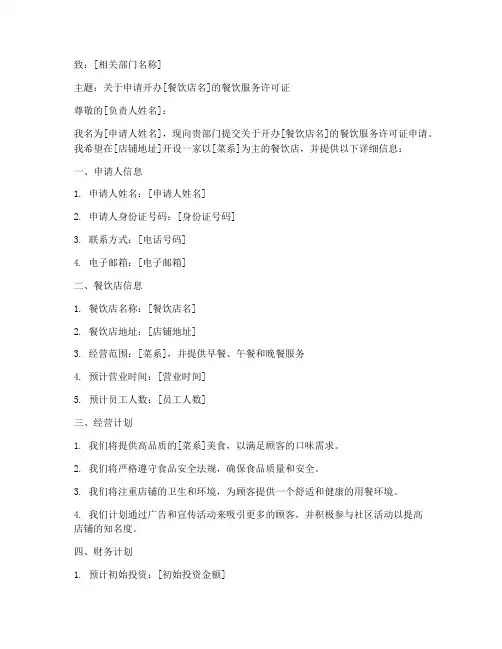 致：[相关部门名称]

主题：关于申请开办[餐饮店名]的餐饮服务许可证

尊敬的[负责人姓名]：

我名为[申请人姓名]，现向贵部门提交关于开办[餐饮店名]的餐饮服务许可证申请。我希望在[店铺地址]开设一家以[菜系]为主的餐饮店，并提供以下详细信息：

一、申请人信息

1. 申请人姓名：[申请人姓名]

2. 申请人身份证号码：[身份证号码]

3. 联系方式：[电话号码]

4. 电子邮箱：[电子邮箱]

二、餐饮店信息

1. 餐饮店名称：[餐饮店名]

2. 餐饮店地址：[店铺地址]

3. 经营范围：[菜系]，并提供早餐、午餐和晚餐服务

4. 预计营业时间：[营业时间]

5. 预计员工人数：[员工人数]

三、经营计划

1. 我们将提供高品质的[菜系]美食，以满足顾客的口味需求。

2. 我们将严格遵守食品安全法规，确保食品质量和安全。

3. 我们将注重店铺的卫生和环境，为顾客提供一个舒适和健康的用餐环境。

4. 我们计划通过广告和宣传活动来吸引更多的顾客，并积极参与社区活动以提高店铺的知名度。

四、财务计划

1. 预计初始投资：[初始投资金额]